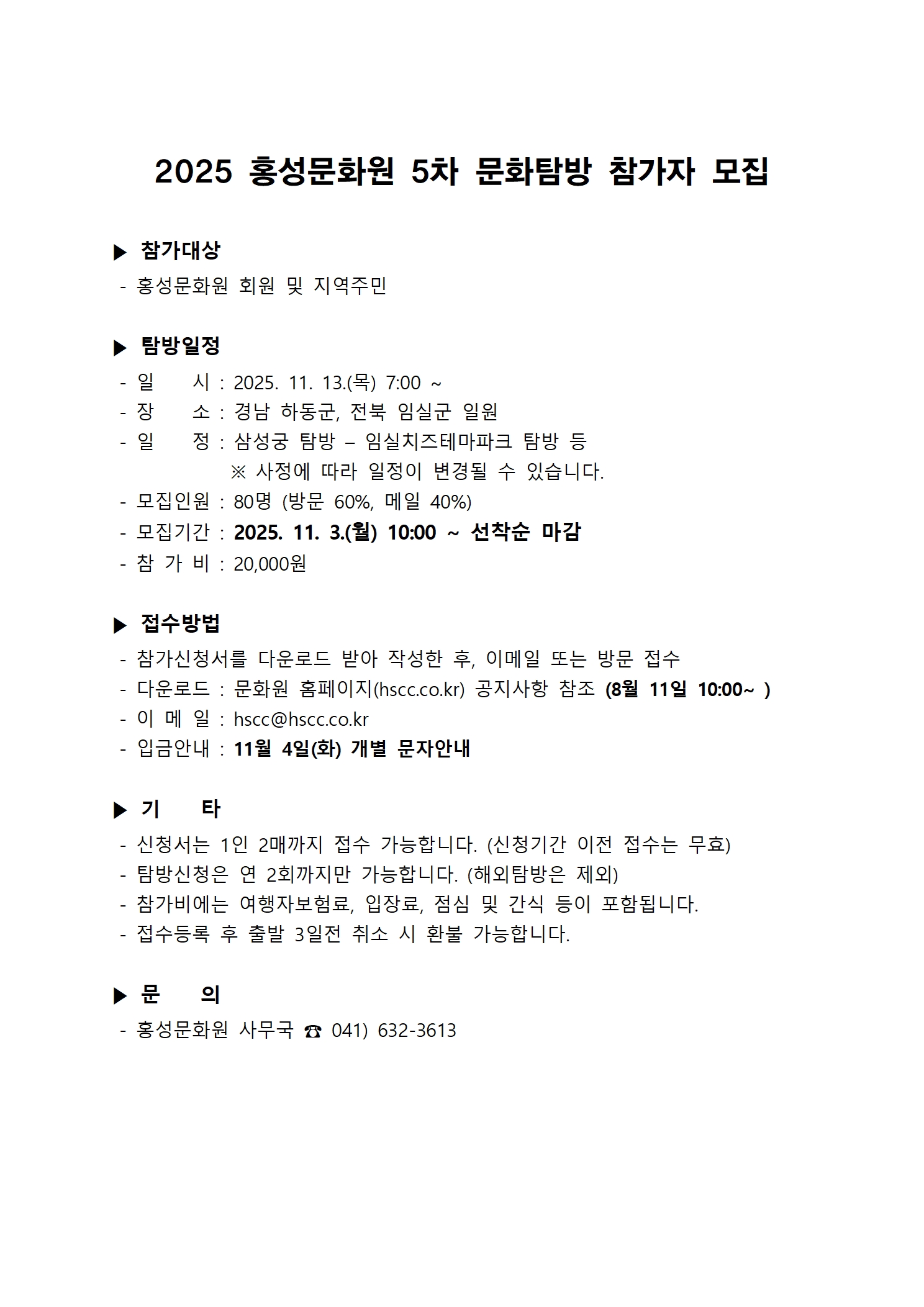 2025 홍성문화원 5차 문화탐방 참가자 모집

▶ 참가대상
- 홍성문화원 회원 및 지역주민

▶ 탐방일정
- 일 시 : 2025. 11. 13.(목) 7:00 ~
- 장 소 : 경남 하동군, 전북 임실군 일원
- 일 정 : 삼성궁 탐방 – 임실치즈테마파크 탐방 등
※ 사정에 따라 일정이 변경될 수 있습니다.
- 모집인원 : 80명 (방문 60%, 메일 40%)
- 모집기간 : 2025. 11. 3.(월) 10:00 ~ 선착순 마감
- 참 가 비 : 20,000원

▶ 접수방법
- 참가신청서를 다운로드 받아 작성한 후, 이메일 또는 방문 접수
- 다운로드 : 문화원 홈페이지(hscc.co.kr) 공지사항 참조 (8월 11일 10:00~ )
- 이 메 일 : hscc@hscc.co.kr
- 입금안내 : 11월 4일(화) 개별 문자안내

▶ 기 타
- 신청서는 1인 2매까지 접수 가능합니다. (신청기간 이전 접수는 무효)
- 탐방신청은 연 2회까지만 가능합니다. (해외탐방은 제외)
- 참가비에는 여행자보험료, 입장료, 점심 및 간식 등이 포함됩니다.
- 접수등록 후 출발 3일전 취소 시 환불 가능합니다.

▶ 문 의
- 홍성문화원 사무국 ☎ 041) 632-3613